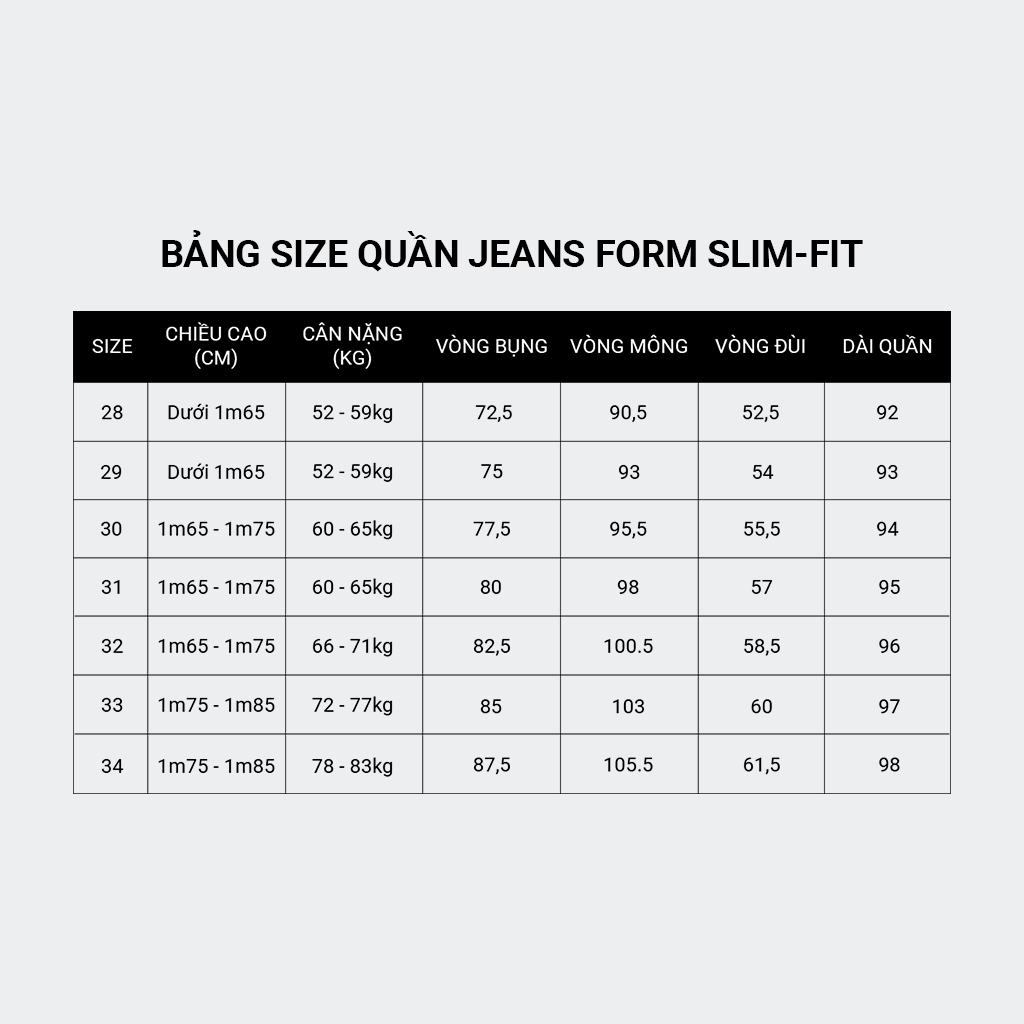 BẢNG SIZE QUẦN JEANS FORM SLIM-FIT

| SIZE | CHIỀU CAO (CM) | CÂN NẶNG (KG) | VÒNG BỤNG | VÒNG MÔNG | VÒNG ĐÙI | DÀI QUẦN |
|---|---|---|---|---|---|---|
| 28 | Dưới 1m65 | 52 - 59kg | 72,5 | 90,5 | 52,5 | 92 |
| 29 | Dưới 1m65 | 52 - 59kg | 75 | 93 | 54 | 93 |
| 30 | 1m65 - 1m75 | 60 - 65kg | 77,5 | 95,5 | 55,5 | 94 |
| 31 | 1m65 - 1m75 | 60 - 65kg | 80 | 98 | 57 | 95 |
| 32 | 1m65 - 1m75 | 66 - 71kg | 82,5 | 100.5 | 58,5 | 96 |
| 33 | 1m75 - 1m85 | 72 - 77kg | 85 | 103 | 60 | 97 |
| 34 | 1m75 - 1m85 | 78 - 83kg | 87,5 | 105.5 | 61,5 | 98 |